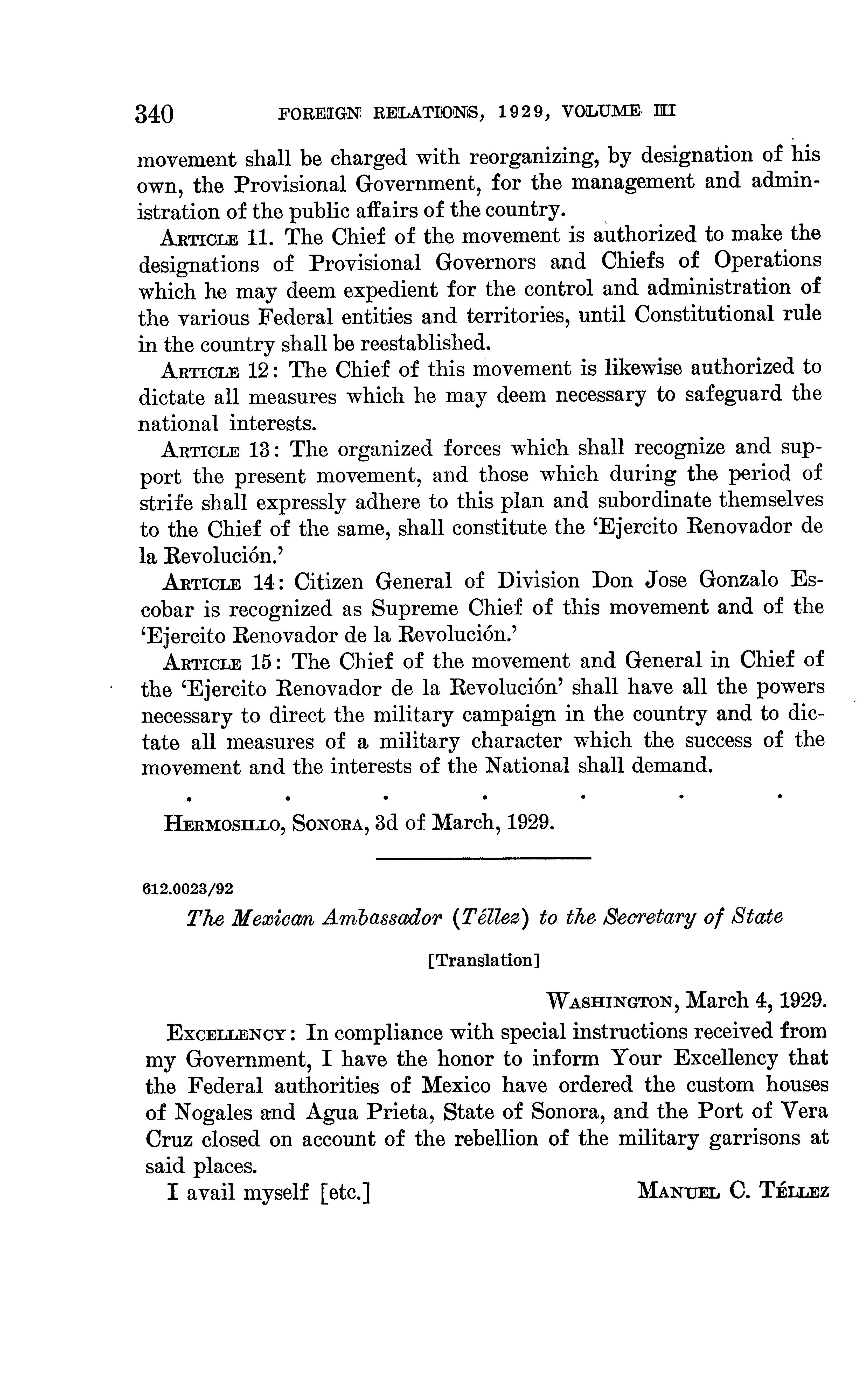 340 FOREIGN RELATIONS, 1929, VOLUME III

movement shall be charged with reorganizing, by designation of his own, the Provisional Government, for the management and administration of the public affairs of the country.

ARTICLE 11. The Chief of the movement is authorized to make the designations of Provisional Governors and Chiefs of Operations which he may deem expedient for the control and administration of the various Federal entities and territories, until Constitutional rule in the country shall be reestablished.

ARTICLE 12: The Chief of this movement is likewise authorized to dictate all measures which he may deem necessary to safeguard the national interests.

ARTICLE 13: The organized forces which shall recognize and support the present movement, and those which during the period of strife shall expressly adhere to this plan and subordinate themselves to the Chief of the same, shall constitute the 'Ejercito Renovador de la Revolución.'

ARTICLE 14: Citizen General of Division Don Jose Gonzalo Escobar is recognized as Supreme Chief of this movement and of the 'Ejercito Renovador de la Revolución.'

ARTICLE 15: The Chief of the movement and General in Chief of the 'Ejercito Renovador de la Revolución' shall have all the powers necessary to direct the military campaign in the country and to dictate all measures of a military character which the success of the movement and the interests of the National shall demand.

. . . . . . .

HERMOSILLO, SONORA, 3d of March, 1929.

612.0023/92

The Mexican Ambassador (Téllez) to the Secretary of State

[Translation]

WASHINGTON, March 4, 1929.

EXCELLENCY: In compliance with special instructions received from my Government, I have the honor to inform Your Excellency that the Federal authorities of Mexico have ordered the custom houses of Nogales and Agua Prieta, State of Sonora, and the Port of Vera Cruz closed on account of the rebellion of the military garrisons at said places.

I avail myself [etc.] MANUEL C. TÉLLEZ